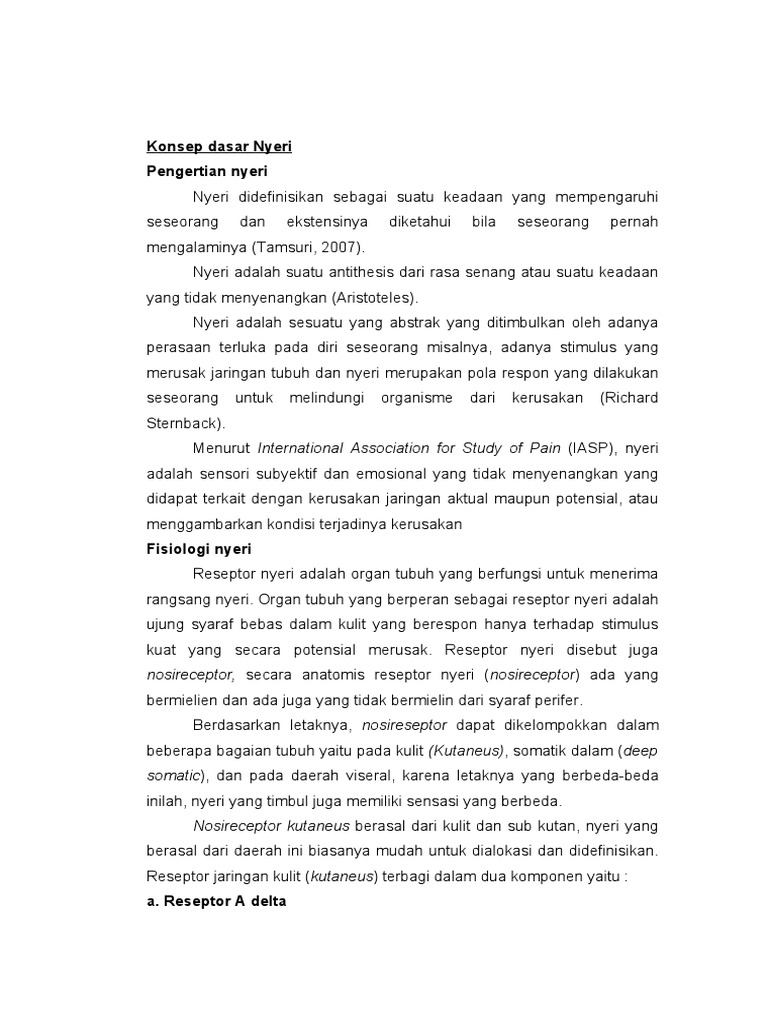 Konsep dasar Nyeri

Pengertian nyeri

Nyeri didefinisikan sebagai suatu keadaan yang mempengaruhi seseorang dan ekstensinya diketahui bila seseorang pernah mengalaminya (Tamsuri, 2007).

Nyeri adalah suatu antithesis dari rasa senang atau suatu keadaan yang tidak menyenangkan (Aristoteles).

Nyeri adalah sesuatu yang abstrak yang ditimbulkan oleh adanya perasaan terluka pada diri seseorang misalnya, adanya stimulus yang merusak jaringan tubuh dan nyeri merupakan pola respon yang dilakukan seseorang untuk melindungi organisme dari kerusakan (Richard Sternback).

Menurut International Association for Study of Pain (IASP), nyeri adalah sensori subyektif dan emosional yang tidak menyenangkan yang didapat terkait dengan kerusakan jaringan aktual maupun potensial, atau menggambarkan kondisi terjadinya kerusakan

Fisiologi nyeri

Reseptor nyeri adalah organ tubuh yang berfungsi untuk menerima rangsang nyeri. Organ tubuh yang berperan sebagai reseptor nyeri adalah ujung syaraf bebas dalam kulit yang berespon hanya terhadap stimulus kuat yang secara potensial merusak. Reseptor nyeri disebut juga nosireceptor, secara anatomis reseptor nyeri (nosireceptor) ada yang bermielien dan ada juga yang tidak bermielin dari syaraf perifer.

Berdasarkan letaknya, nosireseptor dapat dikelompokkan dalam beberapa bagaian tubuh yaitu pada kulit (Kutaneus), somatik dalam (deep somatic), dan pada daerah viseral, karena letaknya yang berbeda-beda inilah, nyeri yang timbul juga memiliki sensasi yang berbeda.

Nosireceptor kutaneus berasal dari kulit dan sub kutan, nyeri yang berasal dari daerah ini biasanya mudah untuk dialokasi dan didefinisikan. Reseptor jaringan kulit (kutaneus) terbagi dalam dua komponen yaitu :

a. Reseptor A delta